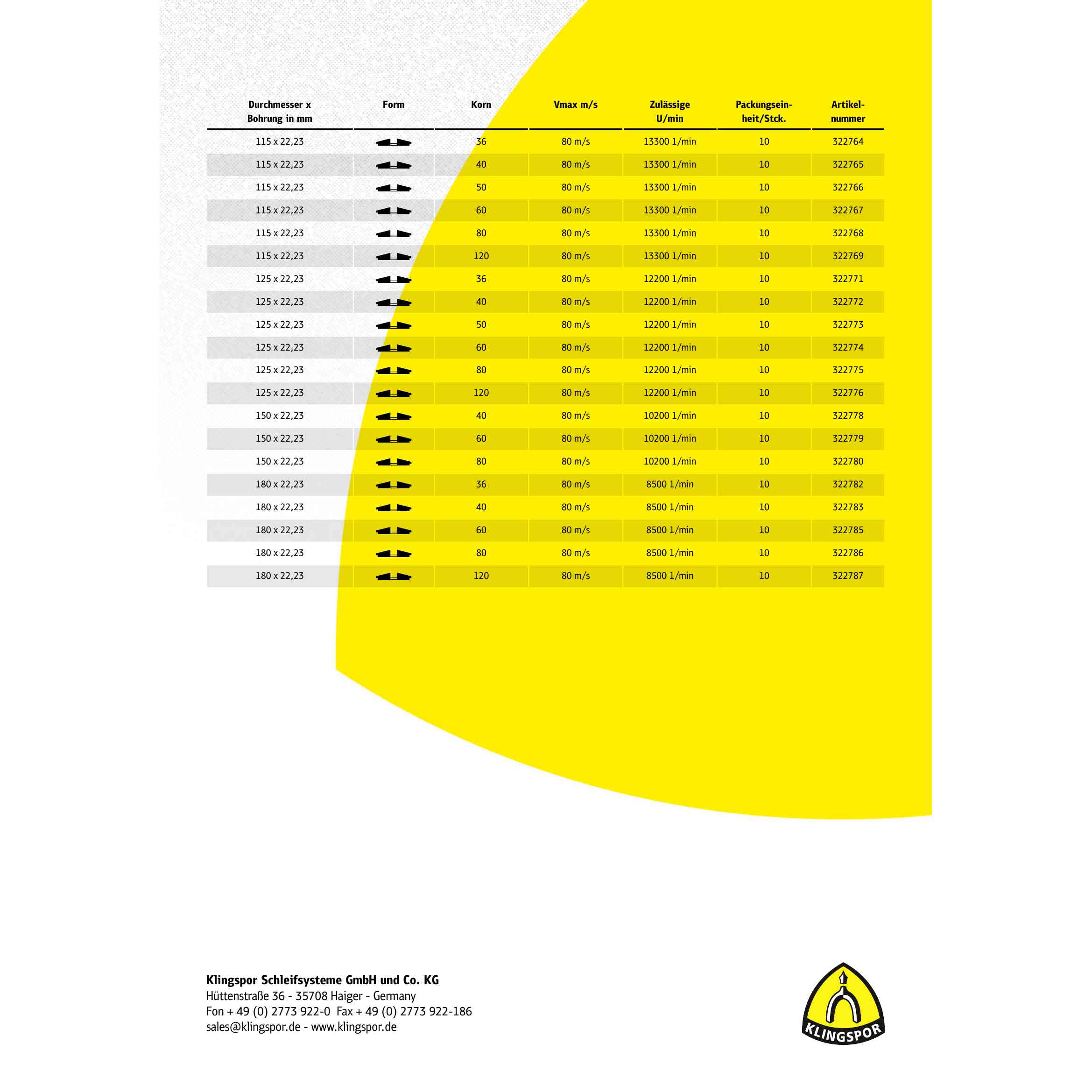 | Durchmesser x Bohrung in mm | Form | Korn | Vmax m/s | Zulässige U/min | Packungseinheit/Stck. | Artikelnummer |
|---|---|---|---|---|---|---|
| 115 x 22,23 | | 36 | 80 m/s | 13300 1/min | 10 | 322764 |
| 115 x 22,23 | | 40 | 80 m/s | 13300 1/min | 10 | 322765 |
| 115 x 22,23 | | 50 | 80 m/s | 13300 1/min | 10 | 322766 |
| 115 x 22,23 | | 60 | 80 m/s | 13300 1/min | 10 | 322767 |
| 115 x 22,23 | | 80 | 80 m/s | 13300 1/min | 10 | 322768 |
| 115 x 22,23 | | 120 | 80 m/s | 13300 1/min | 10 | 322769 |
| 125 x 22,23 | | 36 | 80 m/s | 12200 1/min | 10 | 322771 |
| 125 x 22,23 | | 40 | 80 m/s | 12200 1/min | 10 | 322772 |
| 125 x 22,23 | | 50 | 80 m/s | 12200 1/min | 10 | 322773 |
| 125 x 22,23 | | 60 | 80 m/s | 12200 1/min | 10 | 322774 |
| 125 x 22,23 | | 80 | 80 m/s | 12200 1/min | 10 | 322775 |
| 125 x 22,23 | | 120 | 80 m/s | 12200 1/min | 10 | 322776 |
| 150 x 22,23 | | 40 | 80 m/s | 10200 1/min | 10 | 322778 |
| 150 x 22,23 | | 60 | 80 m/s | 10200 1/min | 10 | 322779 |
| 150 x 22,23 | | 80 | 80 m/s | 10200 1/min | 10 | 322780 |
| 180 x 22,23 | | 36 | 80 m/s | 8500 1/min | 10 | 322782 |
| 180 x 22,23 | | 40 | 80 m/s | 8500 1/min | 10 | 322783 |
| 180 x 22,23 | | 60 | 80 m/s | 8500 1/min | 10 | 322785 |
| 180 x 22,23 | | 80 | 80 m/s | 8500 1/min | 10 | 322786 |
| 180 x 22,23 | | 120 | 80 m/s | 8500 1/min | 10 | 322787 |

Klingspor Schleifsysteme GmbH und Co. KG
Hüttenstraße 36 - 35708 Haiger - Germany
Fon + 49 (0) 2773 922-0 Fax + 49 (0) 2773 922-186
sales@klingspor.de - www.klingspor.de

KLINGSPOR